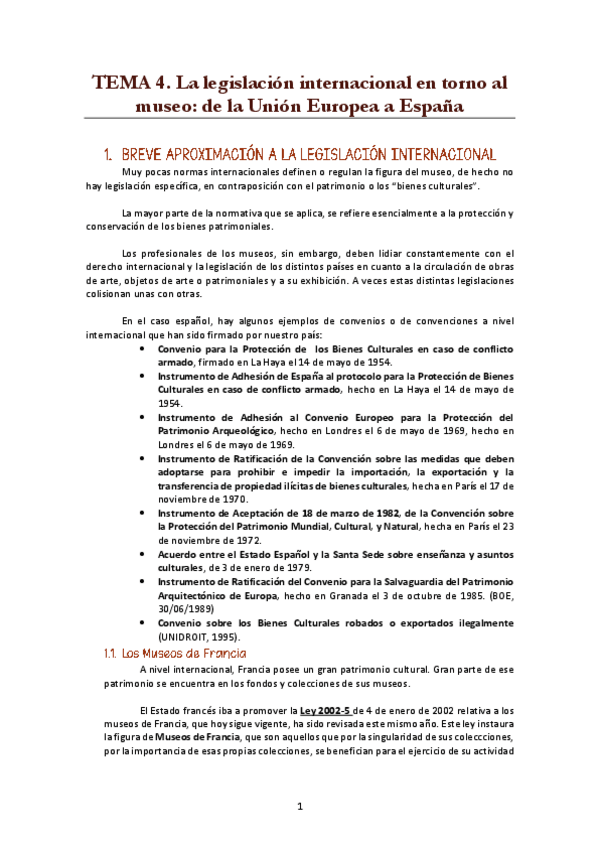 TEMA 4. La legislación internacional en torno al museo: de la Unión Europea a España

1. BREVE APROXIMACIÓN A LA LEGISLACIÓN INTERNACIONAL

Muy pocas normas internacionales definen o regulan la figura del museo, de hecho no hay legislación específica, en contraposición con el patrimonio o los "bienes culturales".

La mayor parte de la normativa que se aplica, se refiere esencialmente a la protección y conservación de los bienes patrimoniales.

Los profesionales de los museos, sin embargo, deben lidiar constantemente con el derecho internacional y la legislación de los distintos países en cuanto a la circulación de obras de arte, objetos de arte o patrimoniales y a su exhibición. A veces estas distintas legislaciones colisionan unas con otras.

En el caso español, hay algunos ejemplos de convenios o de convenciones a nivel internacional que han sido firmado por nuestro país:

• Convenio para la Protección de los Bienes Culturales en caso de conflicto armado, firmado en La Haya el 14 de mayo de 1954.
• Instrumento de Adhesión de España al protocolo para la Protección de Bienes Culturales en caso de conflicto armado, hecho en La Haya el 14 de mayo de 1954.
• Instrumento de Adhesión al Convenio Europeo para la Protección del Patrimonio Arqueológico, hecho en Londres el 6 de mayo de 1969, hecho en Londres el 6 de mayo de 1969.
• Instrumento de Ratificación de la Convención sobre las medidas que deben adoptarse para prohibir e impedir la importación, la exportación y la transferencia de propiedad ilícitas de bienes culturales, hecha en París el 17 de noviembre de 1970.
• Instrumento de Aceptación de 18 de marzo de 1982, de la Convención sobre la Protección del Patrimonio Mundial, Cultural, y Natural, hecha en París el 23 de noviembre de 1972.
• Acuerdo entre el Estado Español y la Santa Sede sobre enseñanza y asuntos culturales, de 3 de enero de 1979.
• Instrumento de Ratificación del Convenio para la Salvaguardia del Patrimonio Arquitectónico de Europa, hecho en Granada el 3 de octubre de 1985. (BOE, 30/06/1989)
• Convenio sobre los Bienes Culturales robados o exportados ilegalmente (UNIDROIT, 1995).

1.1. Los Museos de Francia

A nivel internacional, Francia posee un gran patrimonio cultural. Gran parte de ese patrimonio se encuentra en los fondos y colecciones de sus museos.

El Estado francés iba a promover la Ley 2002-5 de 4 de enero de 2002 relativa a los museos de Francia, que hoy sigue vigente, ha sido revisada este mismo año. Este ley instaura la figura de Museos de Francia, que son aquellos que por la singularidad de sus coleccciones, por la importancia de esas propias colecciones, se benefician para el ejercicio de su actividad

1